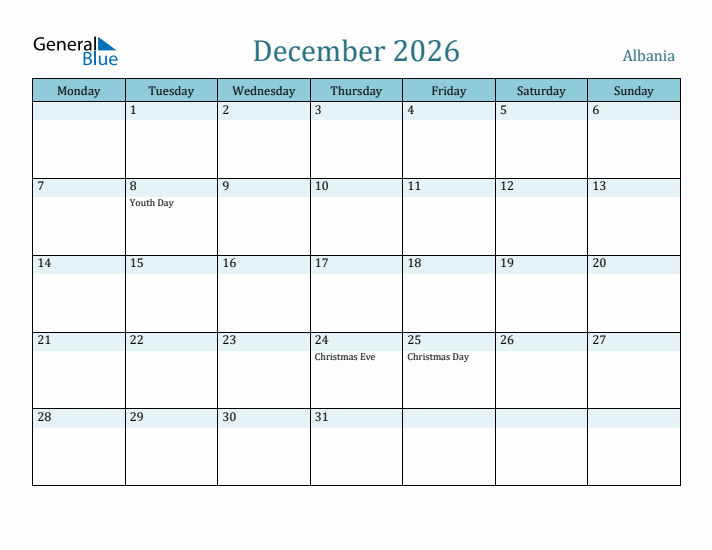 General Blue

December 2026

Albania

| Monday | Tuesday | Wednesday | Thursday | Friday | Saturday | Sunday |
|---|---|---|---|---|---|---|
| | 1 | 2 | 3 | 4 | 5 | 6 |
| 7 | 8 Youth Day | 9 | 10 | 11 | 12 | 13 |
| 14 | 15 | 16 | 17 | 18 | 19 | 20 |
| 21 | 22 | 23 | 24 Christmas Eve | 25 Christmas Day | 26 | 27 |
| 28 | 29 | 30 | 31 | | | |